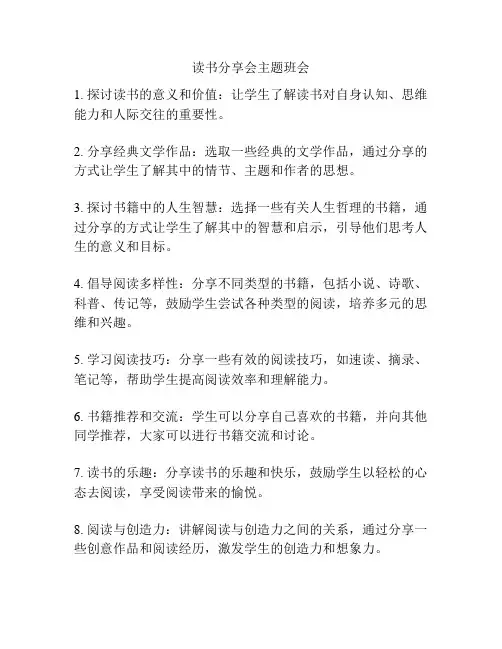 读书分享会主题班会

1. 探讨读书的意义和价值：让学生了解读书对自身认知、思维能力和人际交往的重要性。

2. 分享经典文学作品：选取一些经典的文学作品，通过分享的方式让学生了解其中的情节、主题和作者的思想。

3. 探讨书籍中的人生智慧：选择一些有关人生哲理的书籍，通过分享的方式让学生了解其中的智慧和启示，引导他们思考人生的意义和目标。

4. 倡导阅读多样性：分享不同类型的书籍，包括小说、诗歌、科普、传记等，鼓励学生尝试各种类型的阅读，培养多元的思维和兴趣。

5. 学习阅读技巧：分享一些有效的阅读技巧，如速读、摘录、笔记等，帮助学生提高阅读效率和理解能力。

6. 书籍推荐和交流：学生可以分享自己喜欢的书籍，并向其他同学推荐，大家可以进行书籍交流和讨论。

7. 读书的乐趣：分享读书的乐趣和快乐，鼓励学生以轻松的心态去阅读，享受阅读带来的愉悦。

8. 阅读与创造力：讲解阅读与创造力之间的关系，通过分享一些创意作品和阅读经历，激发学生的创造力和想象力。